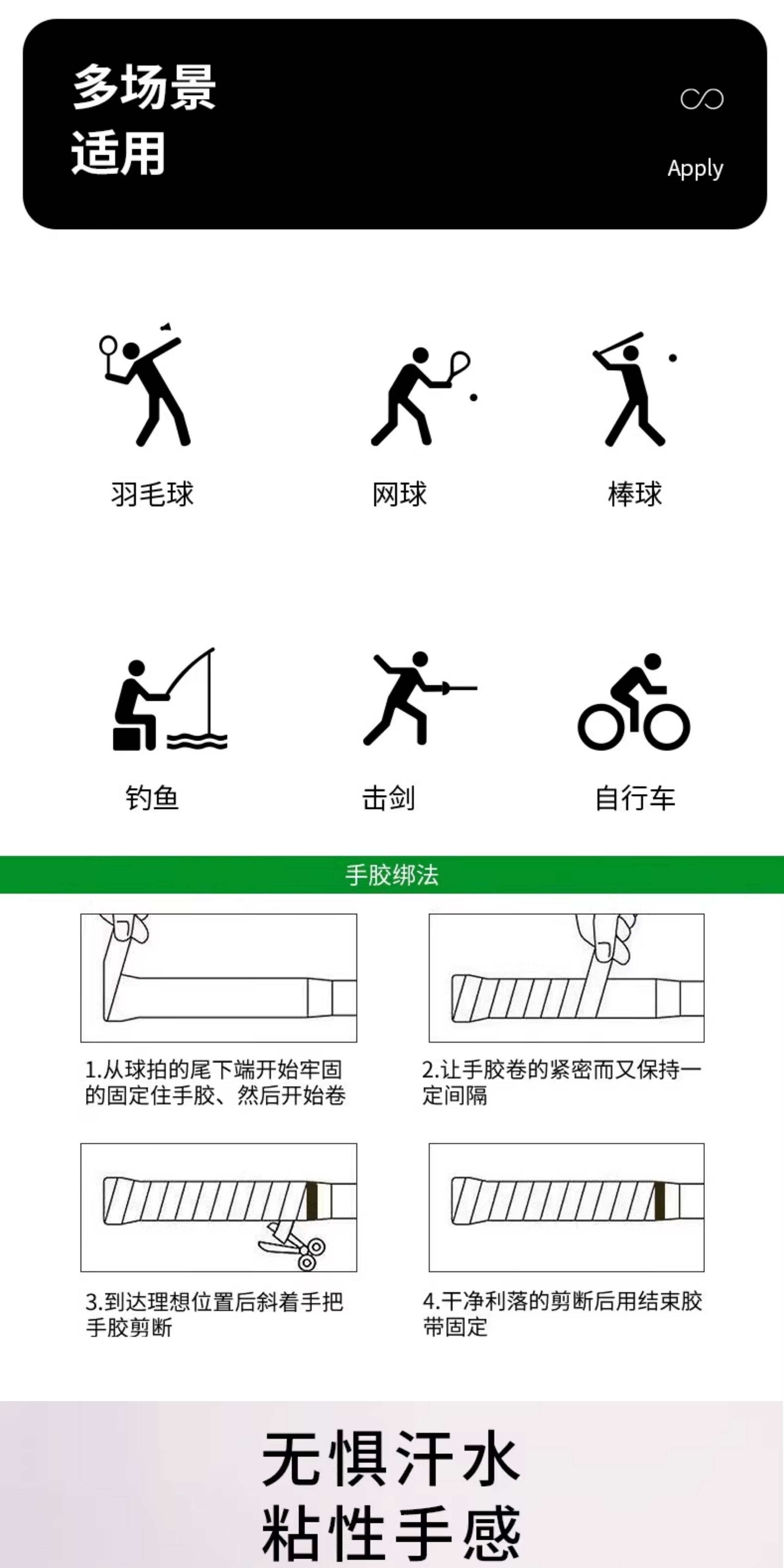 多场景
适用

Apply

羽毛球

网球

棒球

钓鱼

击剑

自行车

手胶绑法

1.从球拍的尾下端开始牢固的固定住手胶、然后开始卷

2.让手胶卷的紧密而又保持一定间隔

3.到达理想位置后斜着手把手胶剪断

4.干净利落的剪断后用结束胶带固定

无惧汗水
粘性手感